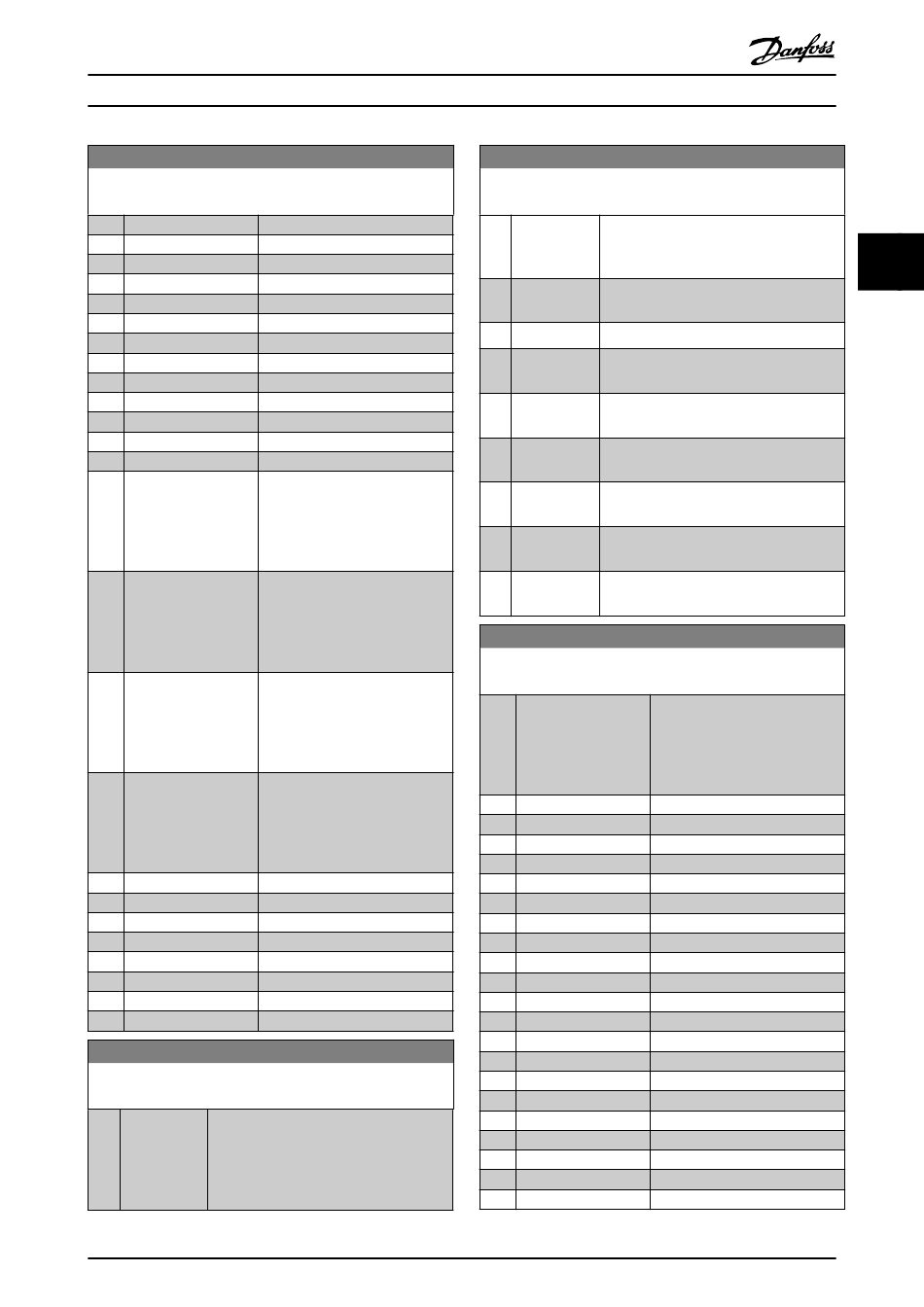 Danfoss